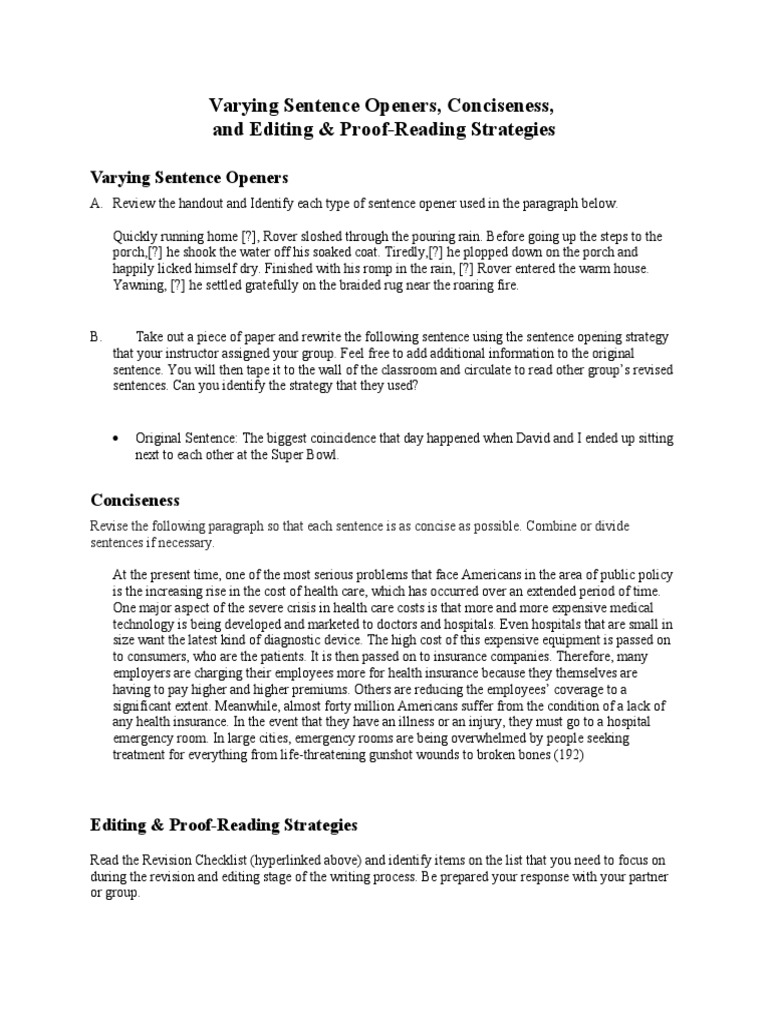 Varying Sentence Openers, Conciseness,
and Editing & Proof-Reading Strategies

Varying Sentence Openers

A. Review the handout and Identify each type of sentence opener used in the paragraph below.

Quickly running home [?], Rover sloshed through the pouring rain. Before going up the steps to the porch,[?] he shook the water off his soaked coat. Tiredly,[?] he plopped down on the porch and happily licked himself dry. Finished with his romp in the rain, [?] Rover entered the warm house. Yawning, [?] he settled gratefully on the braided rug near the roaring fire.

B. Take out a piece of paper and rewrite the following sentence using the sentence opening strategy that your instructor assigned your group. Feel free to add additional information to the original sentence. You will then tape it to the wall of the classroom and circulate to read other group's revised sentences. Can you identify the strategy that they used?

• Original Sentence: The biggest coincidence that day happened when David and I ended up sitting next to each other at the Super Bowl.

Conciseness

Revise the following paragraph so that each sentence is as concise as possible. Combine or divide sentences if necessary.

At the present time, one of the most serious problems that face Americans in the area of public policy is the increasing rise in the cost of health care, which has occurred over an extended period of time. One major aspect of the severe crisis in health care costs is that more and more expensive medical technology is being developed and marketed to doctors and hospitals. Even hospitals that are small in size want the latest kind of diagnostic device. The high cost of this expensive equipment is passed on to consumers, who are the patients. It is then passed on to insurance companies. Therefore, many employers are charging their employees more for health insurance because they themselves are having to pay higher and higher premiums. Others are reducing the employees' coverage to a significant extent. Meanwhile, almost forty million Americans suffer from the condition of a lack of any health insurance. In the event that they have an illness or an injury, they must go to a hospital emergency room. In large cities, emergency rooms are being overwhelmed by people seeking treatment for everything from life-threatening gunshot wounds to broken bones (192)

Editing & Proof-Reading Strategies

Read the Revision Checklist (hyperlinked above) and identify items on the list that you need to focus on during the revision and editing stage of the writing process. Be prepared your response with your partner or group.